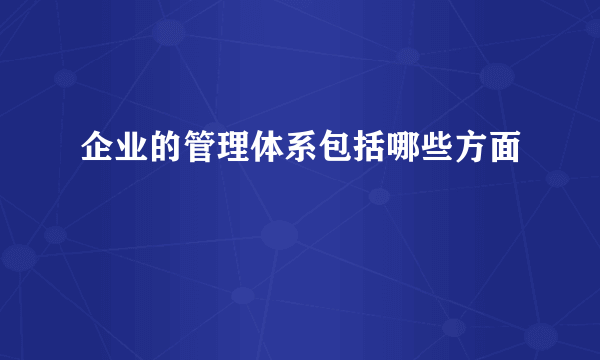 企业的管理体系包括哪些方面